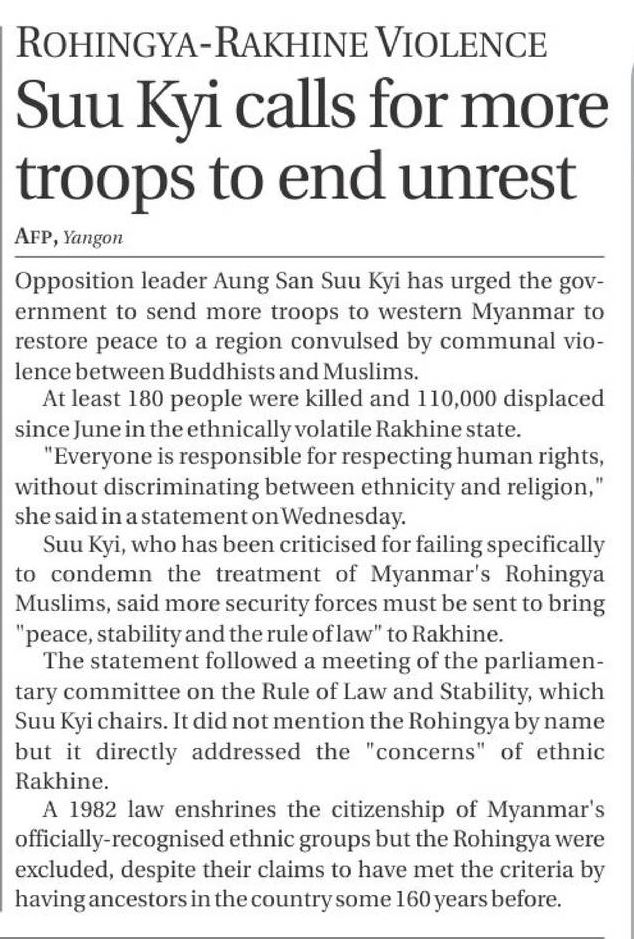 ROHINGYA-RAKHINE VIOLENCE

Suu Kyi calls for more troops to end unrest

AFP, Yangon

Opposition leader Aung San Suu Kyi has urged the government to send more troops to western Myanmar to restore peace to a region convulsed by communal violence between Buddhists and Muslims.

At least 180 people were killed and 110,000 displaced since June in the ethnically volatile Rakhine state.

"Everyone is responsible for respecting human rights, without discriminating between ethnicity and religion," she said in a statement on Wednesday.

Suu Kyi, who has been criticised for failing specifically to condemn the treatment of Myanmar's Rohingya Muslims, said more security forces must be sent to bring "peace, stability and the rule of law" to Rakhine.

The statement followed a meeting of the parliamentary committee on the Rule of Law and Stability, which Suu Kyi chairs. It did not mention the Rohingya by name but it directly addressed the "concerns" of ethnic Rakhine.

A 1982 law enshrines the citizenship of Myanmar's officially-recognised ethnic groups but the Rohingya were excluded, despite their claims to have met the criteria by having ancestors in the country some 160 years before.